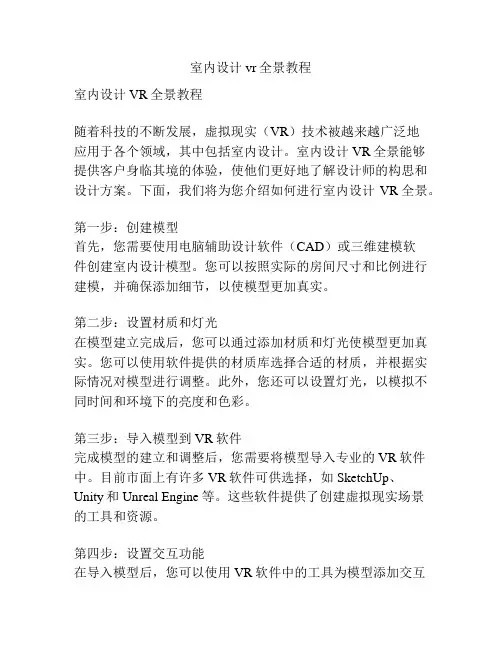 室内设计 vr 全景教程

室内设计 VR 全景教程

随着科技的不断发展，虚拟现实（VR）技术被越来越广泛地应用于各个领域，其中包括室内设计。室内设计 VR 全景能够提供客户身临其境的体验，使他们更好地了解设计师的构思和设计方案。下面，我们将为您介绍如何进行室内设计 VR 全景。

第一步：创建模型
首先，您需要使用电脑辅助设计软件（CAD）或三维建模软件创建室内设计模型。您可以按照实际的房间尺寸和比例进行建模，并确保添加细节，以使模型更加真实。

第二步：设置材质和灯光
在模型建立完成后，您可以通过添加材质和灯光使模型更加真实。您可以使用软件提供的材质库选择合适的材质，并根据实际情况对模型进行调整。此外，您还可以设置灯光，以模拟不同时间和环境下的亮度和色彩。

第三步：导入模型到 VR 软件
完成模型的建立和调整后，您需要将模型导入专业的 VR 软件中。目前市面上有许多 VR 软件可供选择，如 SketchUp、Unity 和 Unreal Engine 等。这些软件提供了创建虚拟现实场景的工具和资源。

第四步：设置交互功能
在导入模型后，您可以使用 VR 软件中的工具为模型添加交互